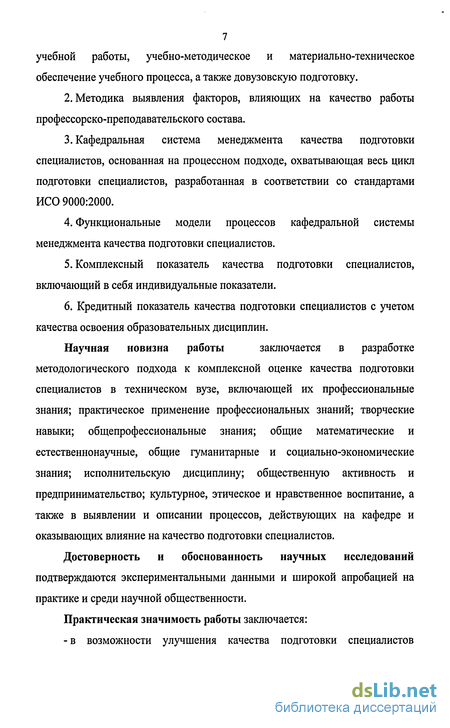 7

учебной работы, учебно-методическое и материально-техническое обеспечение учебного процесса, а также довузовскую подготовку.

2. Методика выявления факторов, влияющих на качество работы профессорско-преподавательского состава.

3. Кафедральная система менеджмента качества подготовки специалистов, основанная на процессном подходе, охватывающая весь цикл подготовки специалистов, разработанная в соответствии со стандартами ИСО 9000:2000.

4. Функциональные модели процессов кафедральной системы менеджмента качества подготовки специалистов.

5. Комплексный показатель качества подготовки специалистов, включающий в себя индивидуальные показатели.

6. Кредитный показатель качества подготовки специалистов с учетом качества освоения образовательных дисциплин.

Научная новизна работы заключается в разработке методологического подхода к комплексной оценке качества подготовки специалистов в техническом вузе, включающей их профессиональные знания; практическое применение профессиональных знаний; творческие навыки; общепрофессиональные знания; общие математические и естественнонаучные, общие гуманитарные и социально-экономические знания; исполнительскую дисциплину; общественную активность и предпринимательство; культурное, этическое и нравственное воспитание, а также в выявлении и описании процессов, действующих на кафедре и оказывающих влияние на качество подготовки специалистов.

Достоверность и обоснованность научных исследований подтверждаются экспериментальными данными и широкой апробацией на практике и среди научной общественности.

Практическая значимость работы заключается:

- в возможности улучшения качества подготовки специалистов

dsLib.net
библиотека диссертаций